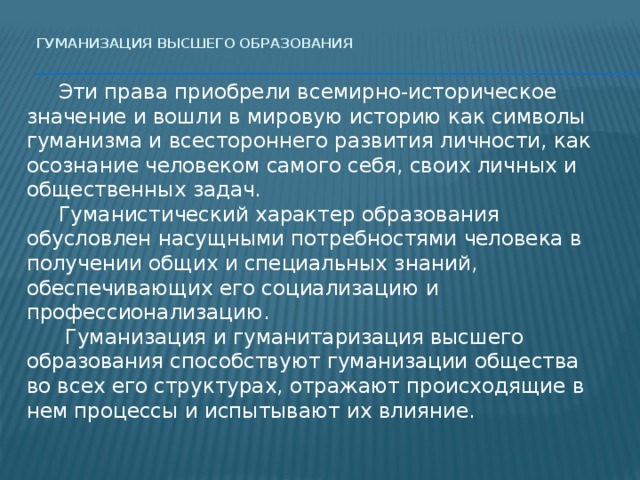 ГУМАНИЗАЦИЯ ВЫСШЕГО ОБРАЗОВАНИЯ

Эти права приобрели всемирно-историческое значение и вошли в мировую историю как символы гуманизма и всестороннего развития личности, как осознание человеком самого себя, своих личных и общественных задач.

Гуманистический характер образования обусловлен насущными потребностями человека в получении общих и специальных знаний, обеспечивающих его социализацию и профессионализацию.

Гуманизация и гуманитаризация высшего образования способствуют гуманизации общества во всех его структурах, отражают происходящие в нем процессы и испытывают их влияние.